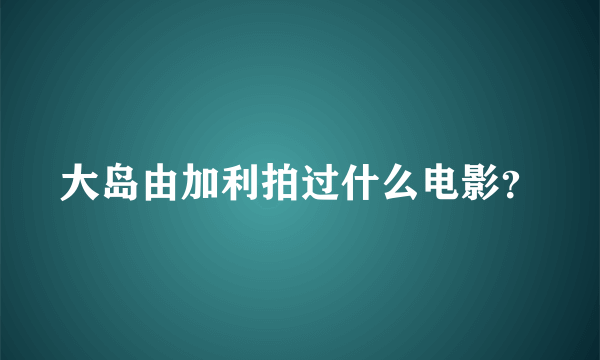 大岛由加利拍过什么电影?